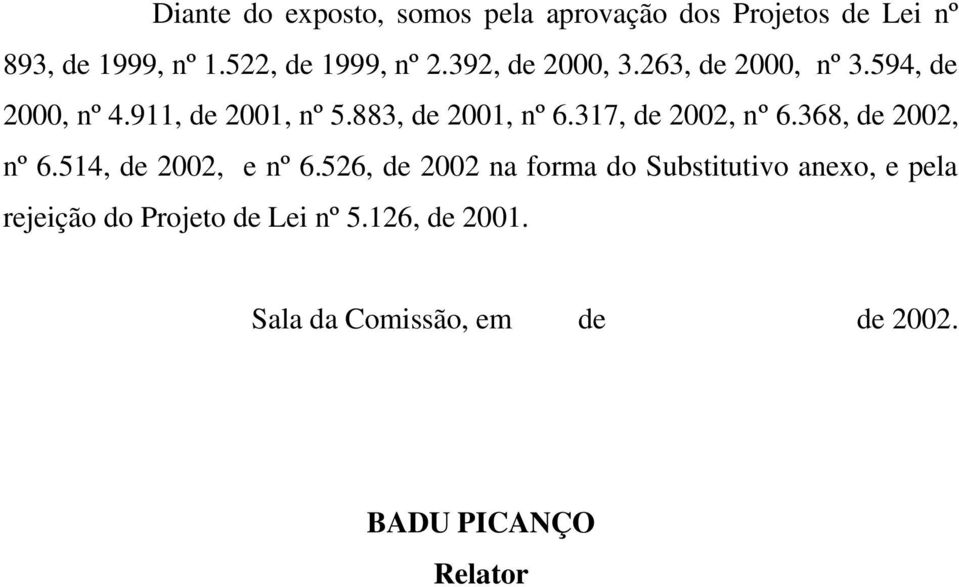 Diante do exposto, somos pela aprovação dos Projetos de Lei nº 893, de 1999, nº 1.522, de 1999, nº 2.392, de 2000, 3.263, de 2000, nº 3.594, de 2000, nº 4.911, de 2001, nº 5.883, de 2001, nº 6.317, de 2002, nº 6.368, de 2002, nº 6.514, de 2002, e nº 6.526, de 2002 na forma do Substitutivo anexo, e pela rejeição do Projeto de Lei nº 5.126, de 2001.

Sala da Comissão, em de de 2002.

BADU PICANÇO
Relator